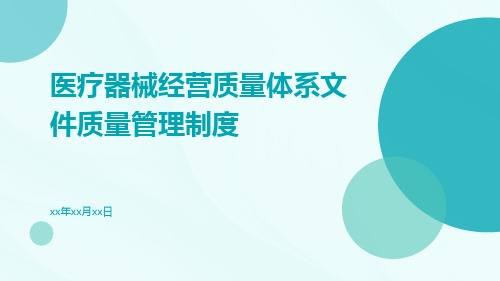 医疗器械经营质量体系文件质量管理制度

xx年xx月xx日